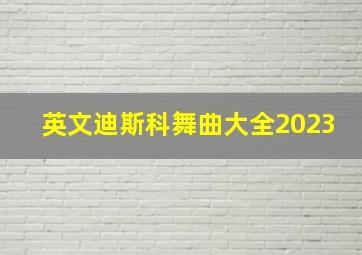 英文迪斯科舞曲大全2023